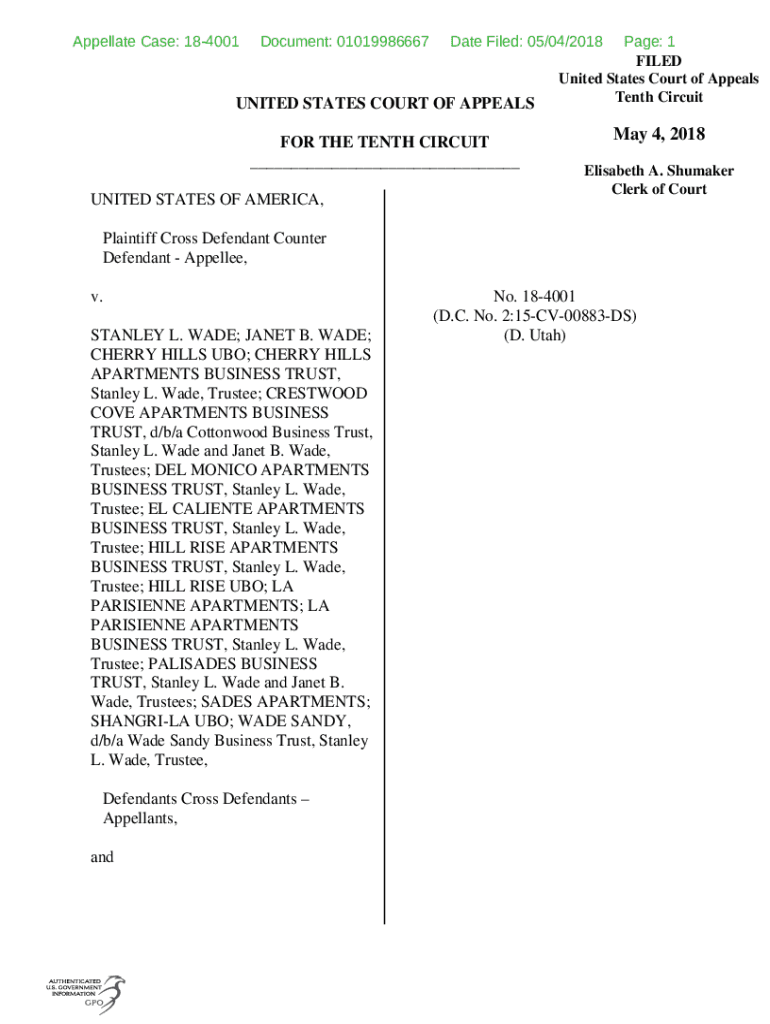 Appellate Case: 18-4001 Document: 01019986667 Date Filed: 05/04/2018 Page: 1

FILED
United States Court of Appeals
Tenth Circuit

May 4, 2018

Elisabeth A. Shumaker
Clerk of Court

UNITED STATES COURT OF APPEALS

FOR THE TENTH CIRCUIT

UNITED STATES OF AMERICA,

Plaintiff Cross Defendant Counter Defendant - Appellee,

v.

STANLEY L. WADE; JANET B. WADE; CHERRY HILLS UBO; CHERRY HILLS APARTMENTS BUSINESS TRUST, Stanley L. Wade, Trustee; CRESTWOOD COVE APARTMENTS BUSINESS TRUST, d/b/a Cottonwood Business Trust, Stanley L. Wade and Janet B. Wade, Trustees; DEL MONICO APARTMENTS BUSINESS TRUST, Stanley L. Wade, Trustee; EL CALIENTE APARTMENTS BUSINESS TRUST, Stanley L. Wade, Trustee; HILL RISE APARTMENTS BUSINESS TRUST, Stanley L. Wade, Trustee; HILL RISE UBO; LA PARISIENNE APARTMENTS; LA PARISIENNE APARTMENTS BUSINESS TRUST, Stanley L. Wade, Trustee; PALISADES BUSINESS TRUST, Stanley L. Wade and Janet B. Wade, Trustees; SADES APARTMENTS; SHANGRI-LA UBO; WADE SANDY, d/b/a Wade Sandy Business Trust, Stanley L. Wade, Trustee,

Defendants Cross Defendants – Appellants,

and

No. 18-4001
(D.C. No. 2:15-CV-00883-DS)
(D. Utah)

AUTHENTICATED
U.S. GOVERNMENT
INFORMATION
GPO